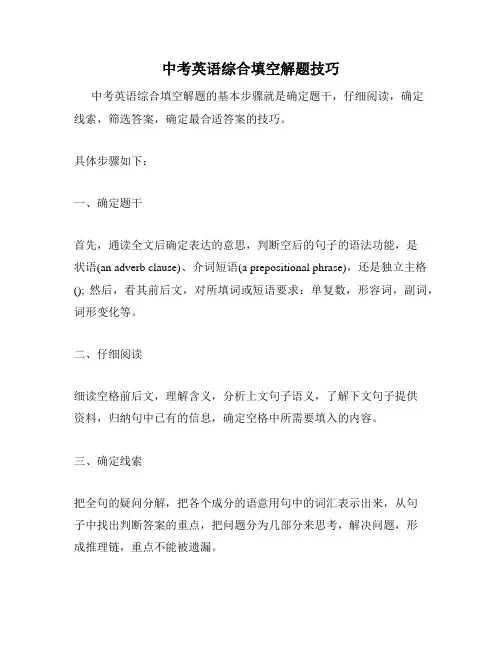 中考英语综合填空解题技巧

中考英语综合填空解题的基本步骤就是确定题干，仔细阅读，确定线索，筛选答案，确定最合适答案的技巧。

具体步骤如下：

一、确定题干

首先，通读全文后确定表达的意思，判断空后的句子的语法功能，是状语(an adverb clause)、介词短语(a prepositional phrase)，还是独立主格(); 然后，看其前后文，对所填词或短语要求：单复数，形容词，副词，词形变化等。

二、仔细阅读

细读空格前后文，理解含义，分析上文句子语义，了解下文句子提供资料，归纳句中已有的信息，确定空格中所需要填入的内容。

三、确定线索

把全句的疑问分解，把各个成分的语意用句中的词汇表示出来，从句子中找出判断答案的重点，把问题分为几部分来思考，解决问题，形成推理链，重点不能被遗漏。